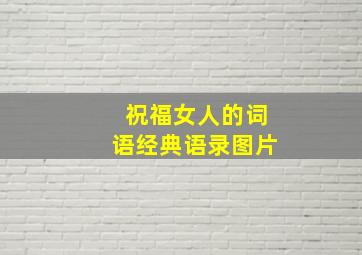 祝福女人的词语经典语录图片